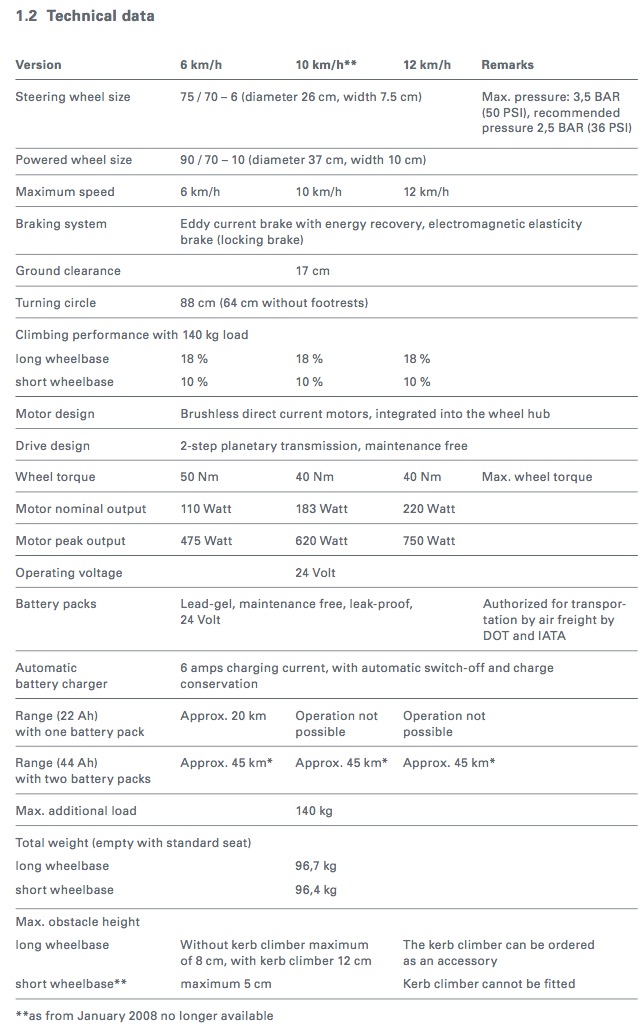 1.2 Technical data

| Version | 6 km/h | 10 km/h** | 12 km/h | Remarks |
|---|---|---|---|---|
| Steering wheel size | 75 / 70 – 6 (diameter 26 cm, width 7.5 cm) | | | Max. pressure: 3,5 BAR (50 PSI), recommended pressure 2,5 BAR (36 PSI) |
| Powered wheel size | 90 / 70 – 10 (diameter 37 cm, width 10 cm) | | | |
| Maximum speed | 6 km/h | 10 km/h | 12 km/h | |
| Braking system | Eddy current brake with energy recovery, electromagnetic elasticity brake (locking brake) | | | |
| Ground clearance | | 17 cm | | |
| Turning circle | 88 cm (64 cm without footrests) | | | |
| Climbing performance with 140 kg load | | | | |
| long wheelbase | 18 % | 18 % | 18 % | |
| short wheelbase | 10 % | 10 % | 10 % | |
| Motor design | Brushless direct current motors, integrated into the wheel hub | | | |
| Drive design | 2-step planetary transmission, maintenance free | | | |
| Wheel torque | 50 Nm | 40 Nm | 40 Nm | Max. wheel torque |
| Motor nominal output | 110 Watt | 183 Watt | 220 Watt | |
| Motor peak output | 475 Watt | 620 Watt | 750 Watt | |
| Operating voltage | | 24 Volt | | |
| Battery packs | Lead-gel, maintenance free, leak-proof, 24 Volt | | | Authorized for transportation by air freight by DOT and IATA |
| Automatic battery charger | 6 amps charging current, with automatic switch-off and charge conservation | | | |
| Range (22 Ah) with one battery pack | Approx. 20 km | Operation not possible | Operation not possible | |
| Range (44 Ah) with two battery packs | Approx. 45 km* | Approx. 45 km* | Approx. 45 km* | |
| Max. additional load | | 140 kg | | |
| Total weight (empty with standard seat) | | | | |
| long wheelbase | | 96,7 kg | | |
| short wheelbase | | 96,4 kg | | |
| Max. obstacle height | | | | |
| long wheelbase | Without kerb climber maximum of 8 cm, with kerb climber 12 cm | | The kerb climber can be ordered as an accessory | |
| short wheelbase** | maximum 5 cm | | Kerb climber cannot be fitted | |

**as from January 2008 no longer available